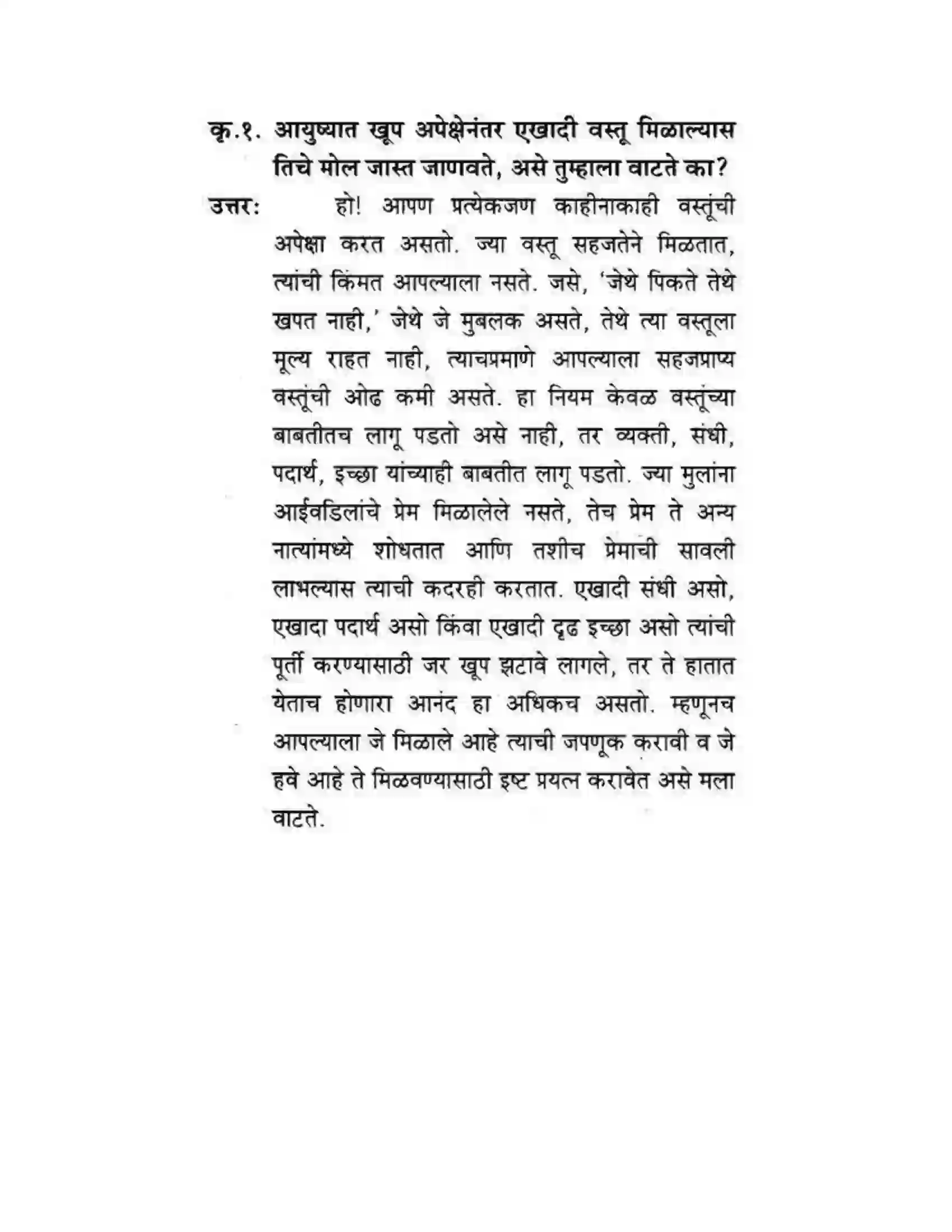 कृ.१. आयुष्यात खूप अपेक्षेनंतर एखादी वस्तू मिळाल्यास तिचे मोल जास्त जाणवते, असे तुम्हाला वाटते का?

उत्तर: हो! आपण प्रत्येकजण काहीनाकाही वस्तूंची अपेक्षा करत असतो. ज्या वस्तू सहजतेने मिळतात, त्यांची किंमत आपल्याला नसते. जसे, 'जेथे पिकते तेथे खपत नाही,' जेथे जे मुबलक असते, तेथे त्या वस्तूला मूल्य राहत नाही, त्याचप्रमाणे आपल्याला सहजप्राप्य वस्तूंची ओढ कमी असते. हा नियम केवळ वस्तूंच्या बाबतीतच लागू पडतो असे नाही, तर व्यक्ती, संधी, पदार्थ, इच्छा यांच्याही बाबतीत लागू पडतो. ज्या मुलांना आईवडिलांचे प्रेम मिळालेले नसते, तेच प्रेम ते अन्य नात्यांमध्ये शोधतात आणि तशीच प्रेमाची सावली लाभल्यास त्याची कदरही करतात. एखादी संधी असो, एखादा पदार्थ असो किंवा एखादी दृढ इच्छा असो त्यांची पूर्ती करण्यासाठी जर खूप झटावे लागले, तर ते हातात येताच होणारा आनंद हा अधिकच असतो. म्हणूनच आपल्याला जे मिळाले आहे त्याची जपणूक करावी व जे हवे आहे ते मिळवण्यासाठी इष्ट प्रयत्न करावेत असे मला वाटते.